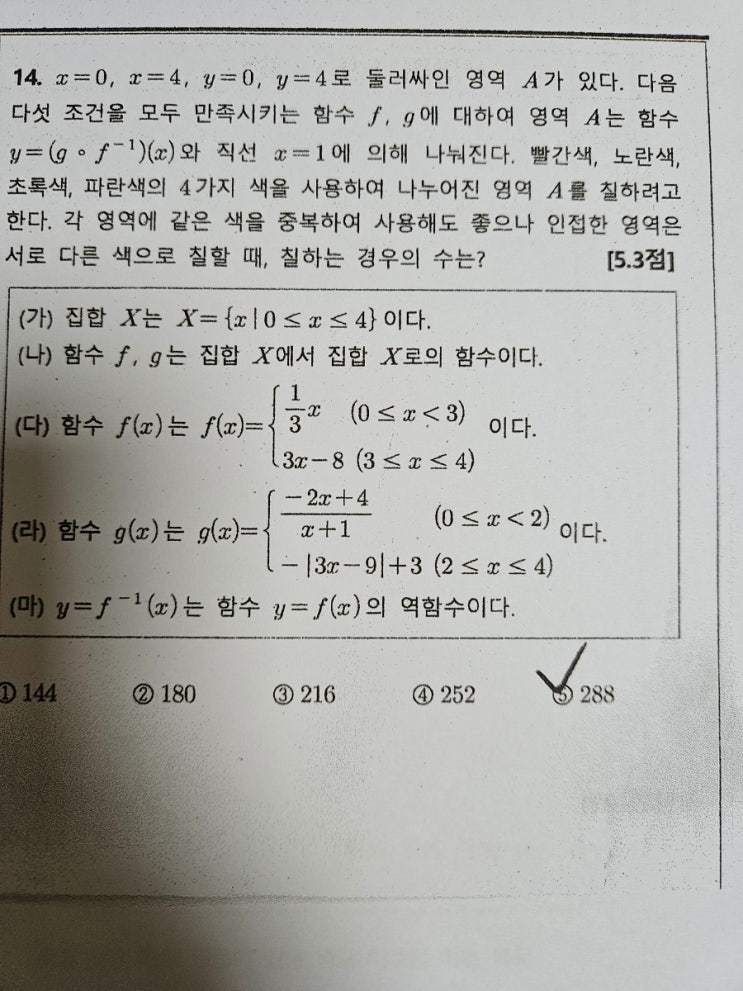 14. $x=0$, $x=4$, $y=0$, $y=4$로 둘러싸인 영역 $A$가 있다. 다음 다섯 조건을 모두 만족시키는 함수 $f$, $g$에 대하여 영역 $A$는 함수 $y=(g \circ f^{-1})(x)$와 직선 $x=1$에 의해 나눠진다. 빨간색, 노란색, 초록색, 파란색의 4가지 색을 사용하여 나누어진 영역 $A$를 칠하려고 한다. 각 영역에 같은 색을 중복하여 사용해도 좋으나 인접한 영역은 서로 다른 색으로 칠할 때, 칠하는 경우의 수는? [5.3점]

(가) 집합 $X$는 $X=\{x \mid 0 \le x \le 4\}$이다.
(나) 함수 $f$, $g$는 집합 $X$에서 집합 $X$로의 함수이다.
(다) 함수 $f(x)$는 $f(x)=\begin{cases} \frac{1}{3}x & (0 \le x < 3) \\ 3x-8 & (3 \le x \le 4) \end{cases}$ 이다.
(라) 함수 $g(x)$는 $g(x)=\begin{cases} \frac{-2x+4}{x+1} & (0 \le x < 2) \\ -|3x-9|+3 & (2 \le x \le 4) \end{cases}$ 이다.
(마) $y=f^{-1}(x)$는 함수 $y=f(x)$의 역함수이다.

① 144 ② 180 ③ 216 ④ 252 ⑤ 288